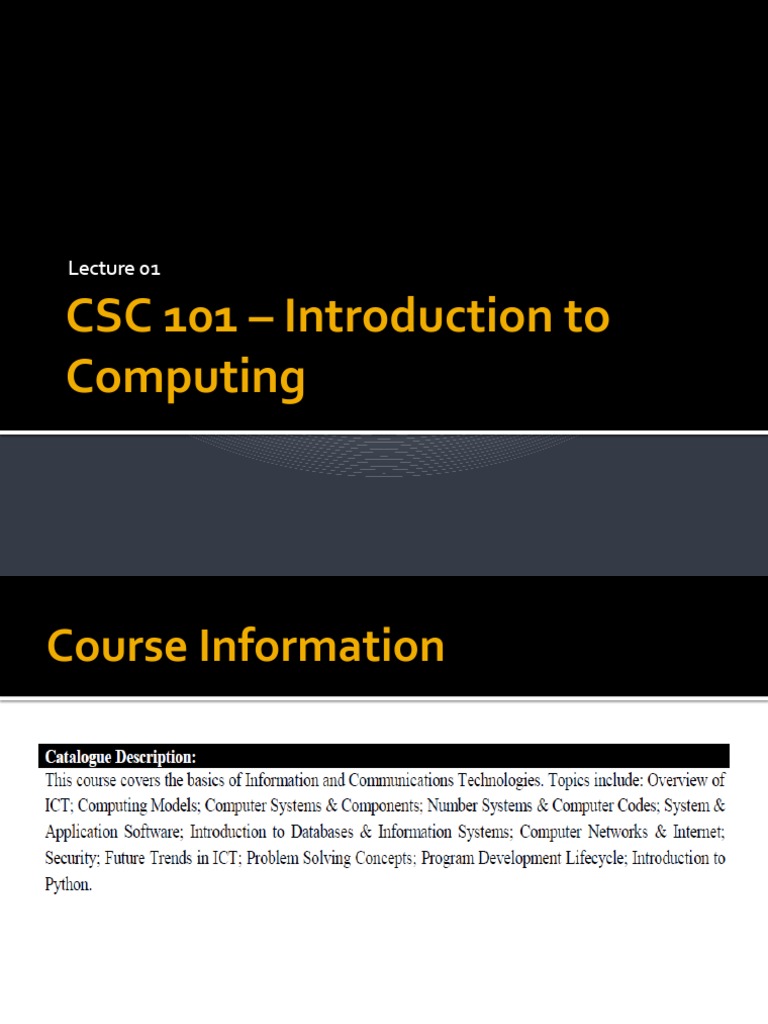 Lecture 01

CSC 101 – Introduction to Computing

Course Information

Catalogue Description:

This course covers the basics of Information and Communications Technologies. Topics include: Overview of ICT; Computing Models; Computer Systems & Components; Number Systems & Computer Codes; System & Application Software; Introduction to Databases & Information Systems; Computer Networks & Internet; Security; Future Trends in ICT; Problem Solving Concepts; Program Development Lifecycle; Introduction to Python.